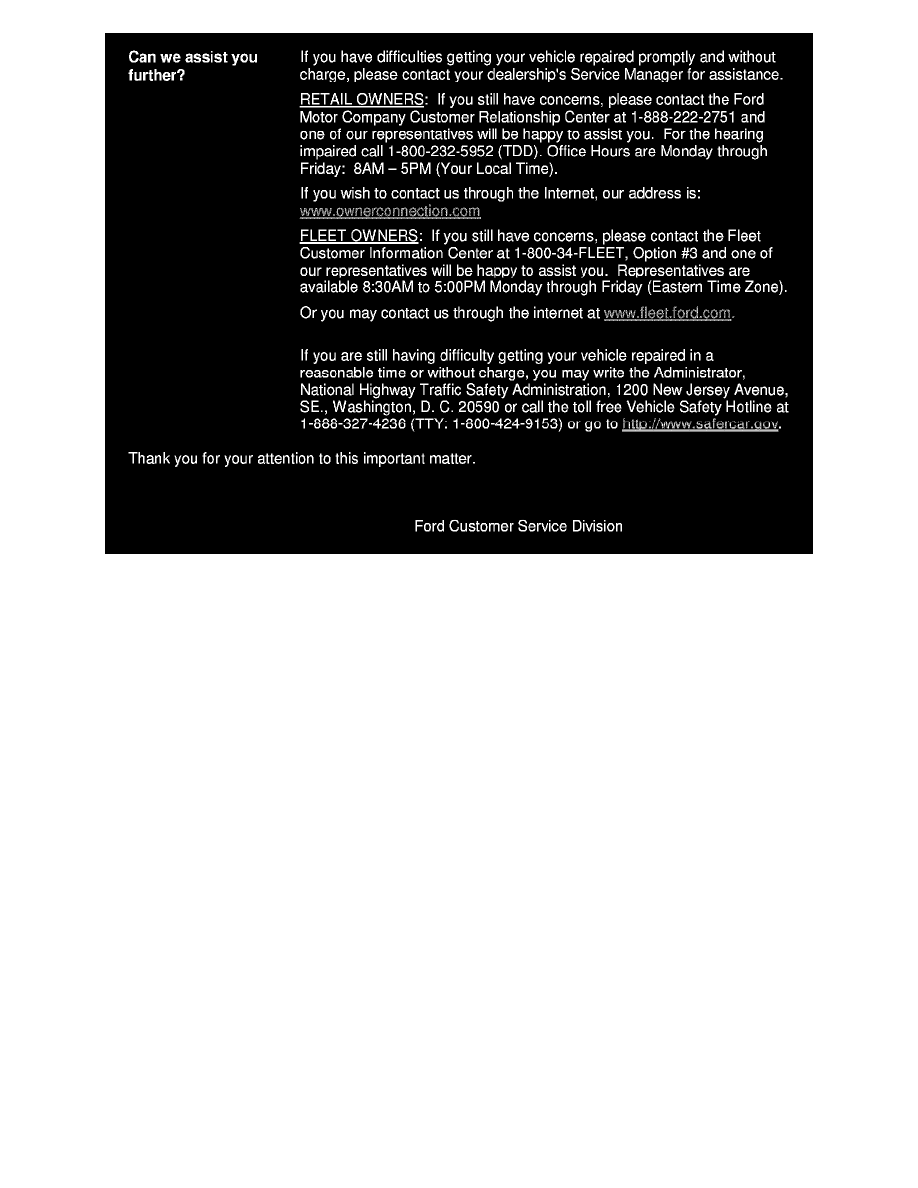 Can we assist you further?

If you have difficulties getting your vehicle repaired promptly and without charge, please contact your dealership's Service Manager for assistance.

RETAIL OWNERS: If you still have concerns, please contact the Ford Motor Company Customer Relationship Center at 1-888-222-2751 and one of our representatives will be happy to assist you. For the hearing impaired call 1-800-232-5952 (TDD). Office Hours are Monday through Friday: 8AM – 5PM (Your Local Time).

If you wish to contact us through the Internet, our address is: www.ownerconnection.com

FLEET OWNERS: If you still have concerns, please contact the Fleet Customer Information Center at 1-800-34-FLEET, Option #3 and one of our representatives will be happy to assist you. Representatives are available 8:30AM to 5:00PM Monday through Friday (Eastern Time Zone).

Or you may contact us through the internet at www.fleet.ford.com.

If you are still having difficulty getting your vehicle repaired in a reasonable time or without charge, you may write the Administrator, National Highway Traffic Safety Administration, 1200 New Jersey Avenue, SE., Washington, D. C. 20590 or call the toll free Vehicle Safety Hotline at 1-888-327-4236 (TTY: 1-800-424-9153) or go to http://www.safercar.gov.

Thank you for your attention to this important matter.

Ford Customer Service Division